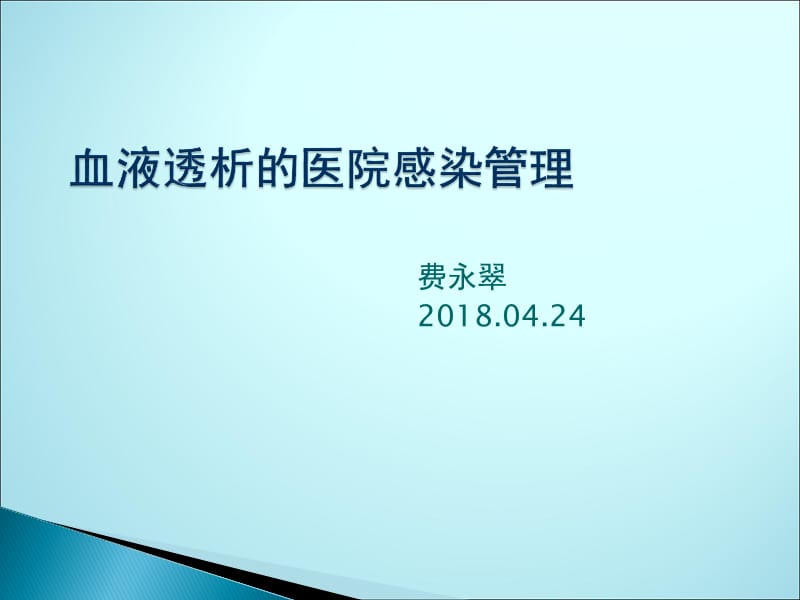 血液透析的医院感染管理

费永翠
2018.04.24